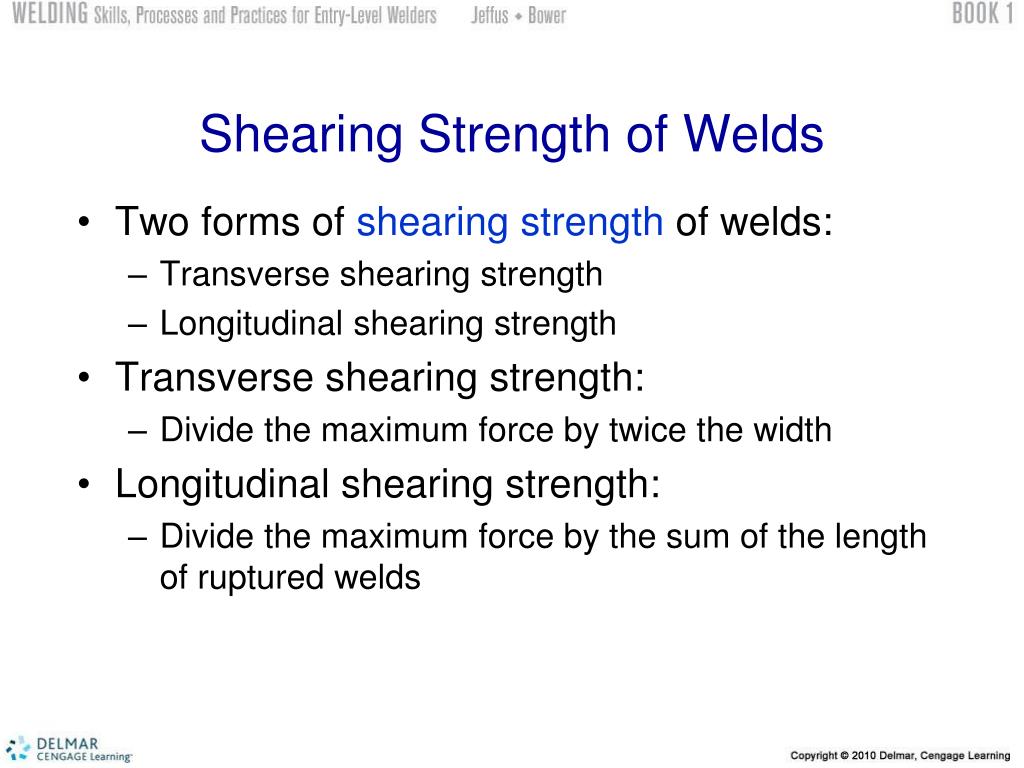 WELDING Skills, Processes and Practices for Entry-Level Welders Jeffus • Bower BOOK 1

Shearing Strength of Welds

• Two forms of shearing strength of welds:
– Transverse shearing strength
– Longitudinal shearing strength
• Transverse shearing strength:
– Divide the maximum force by twice the width
• Longitudinal shearing strength:
– Divide the maximum force by the sum of the length of ruptured welds

DELMAR CENGAGE Learning

Copyright © 2010 Delmar, Cengage Learning